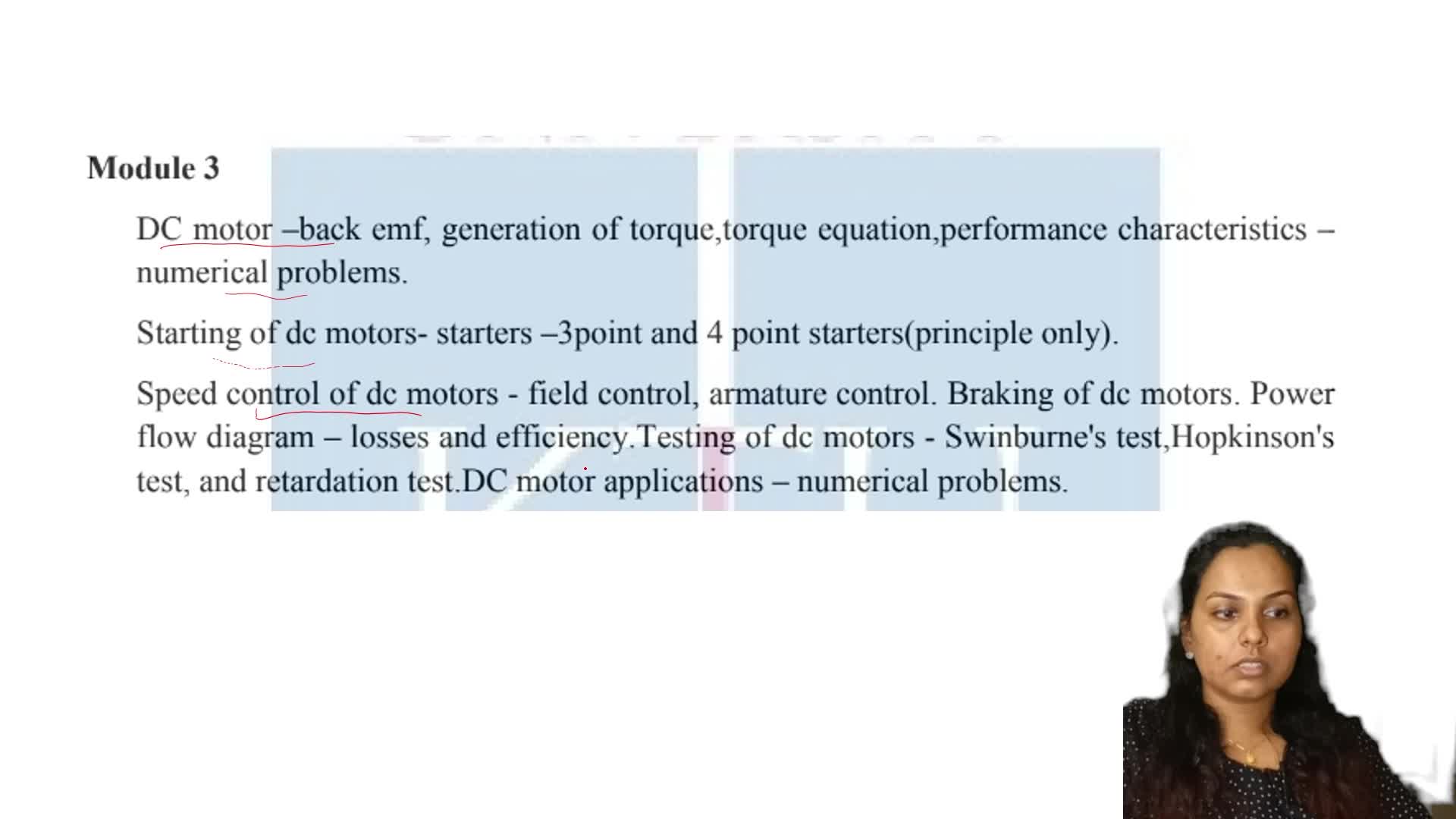 Module 3

DC motor –back emf, generation of torque,torque equation,performance characteristics – numerical problems.

Starting of dc motors- starters –3point and 4 point starters(principle only).

Speed control of dc motors - field control, armature control. Braking of dc motors. Power flow diagram – losses and efficiency.Testing of dc motors - Swinburne's test,Hopkinson's test, and retardation test.DC motor applications – numerical problems.